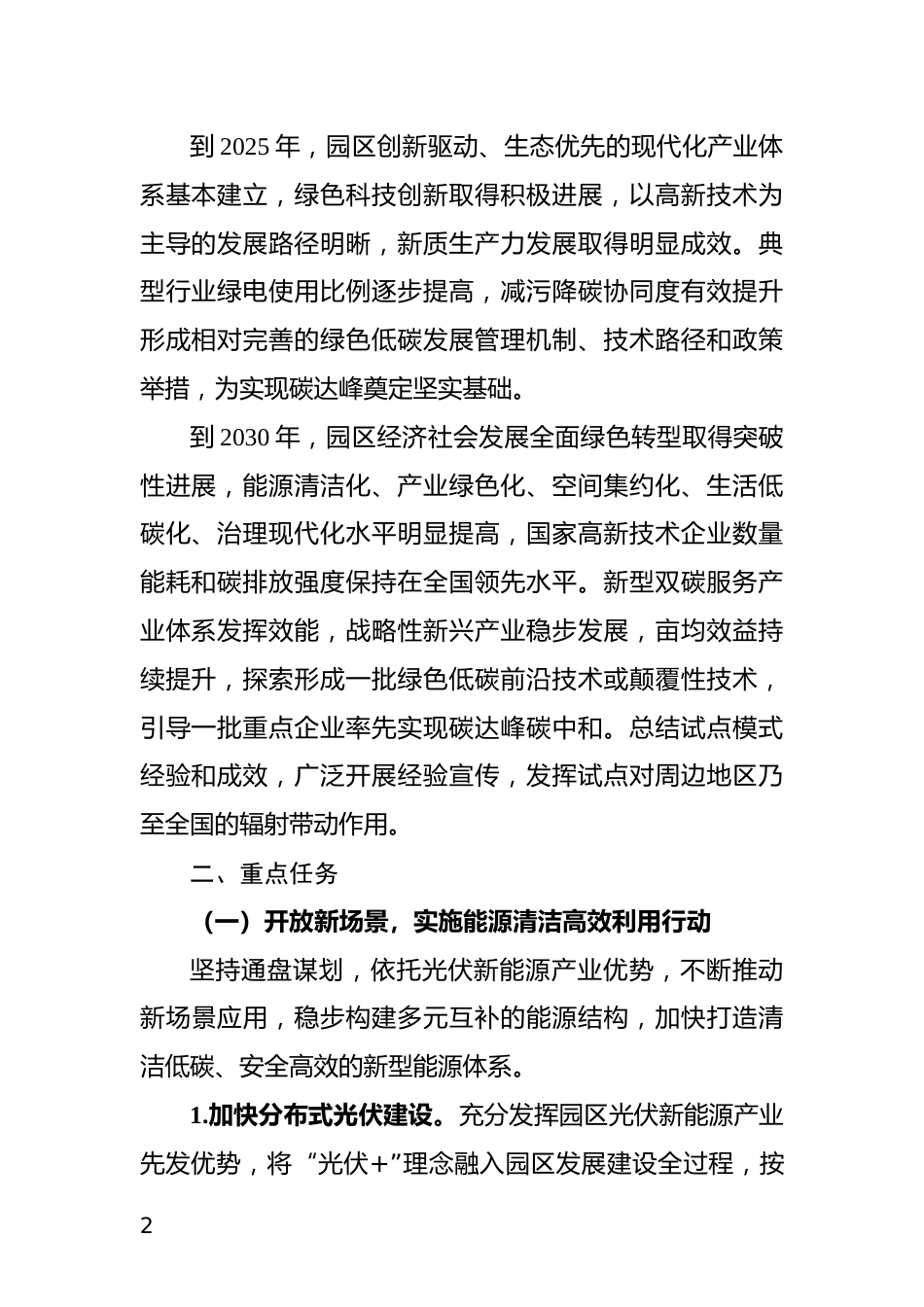 到 2025 年，园区创新驱动、生态优先的现代化产业体系基本建立，绿色科技创新取得积极进展，以高新技术为主导的发展路径明晰，新质生产力发展取得明显成效。典型行业绿电使用比例逐步提高，减污降碳协同度有效提升形成相对完善的绿色低碳发展管理机制、技术路径和政策举措，为实现碳达峰奠定坚实基础。

到 2030 年，园区经济社会发展全面绿色转型取得突破性进展，能源清洁化、产业绿色化、空间集约化、生活低碳化、治理现代化水平明显提高，国家高新技术企业数量能耗和碳排放强度保持在全国领先水平。新型双碳服务产业体系发挥效能，战略性新兴产业稳步发展，亩均效益持续提升，探索形成一批绿色低碳前沿技术或颠覆性技术，引导一批重点企业率先实现碳达峰碳中和。总结试点模式经验和成效，广泛开展经验宣传，发挥试点对周边地区乃至全国的辐射带动作用。

二、重点任务

（一）开放新场景，实施能源清洁高效利用行动

坚持通盘谋划，依托光伏新能源产业优势，不断推动新场景应用，稳步构建多元互补的能源结构，加快打造清洁低碳、安全高效的新型能源体系。

1.加快分布式光伏建设。充分发挥园区光伏新能源产业先发优势，将“光伏+”理念融入园区发展建设全过程，按

2